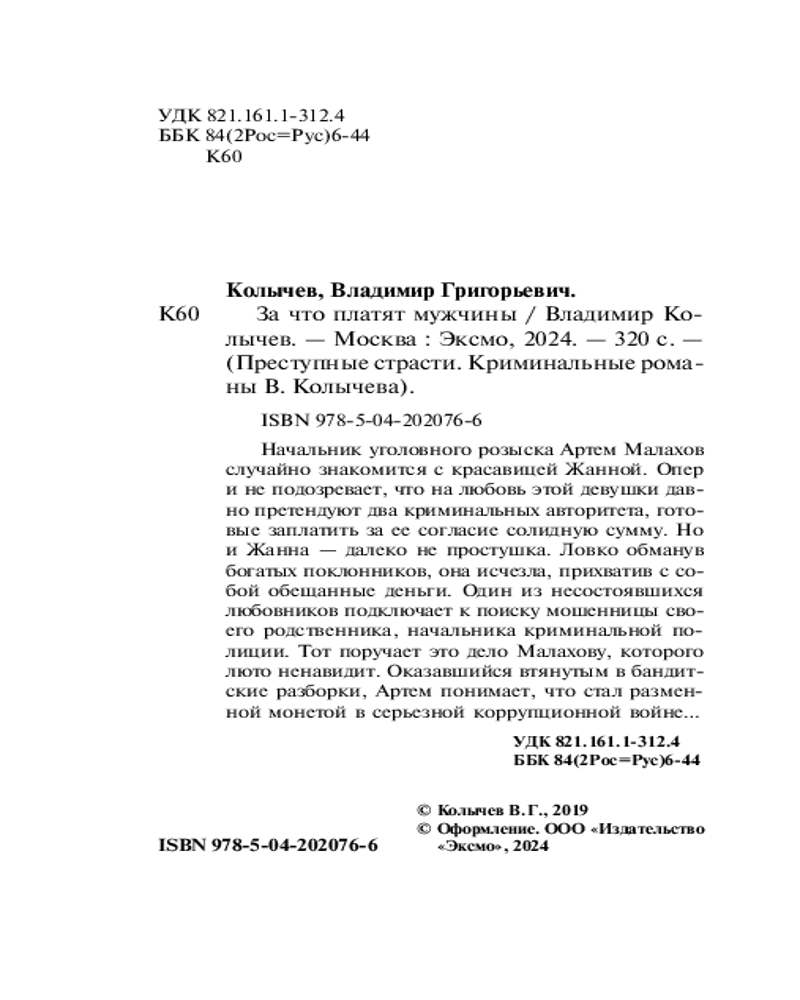 УДК 821.161.1-312.4
ББК 84(2Рос=Рус)6-44
К60

Колычев, Владимир Григорьевич.

К60 За что платят мужчины / Владимир Колычев. — Москва : Эксмо, 2024. — 320 с. — (Преступные страсти. Криминальные романы В. Колычева).

ISBN 978-5-04-202076-6

Начальник уголовного розыска Артем Малахов случайно знакомится с красавицей Жанной. Опер и не подозревает, что на любовь этой девушки давно претендуют два криминальных авторитета, готовые заплатить за ее согласие солидную сумму. Но и Жанна — далеко не простушка. Ловко обманув богатых поклонников, она исчезла, прихватив с собой обещанные деньги. Один из несостоявшихся любовников подключает к поиску мошенницы своего родственника, начальника криминальной полиции. Тот поручает это дело Малахову, которого люто ненавидит. Оказавшийся втянутым в бандитские разборки, Артем понимает, что стал разменной монетой в серьезной коррупционной войне...

УДК 821.161.1-312.4
ББК 84(2Рос=Рус)6-44

© Колычев В.Г., 2019
© Оформление. ООО «Издательство «Эксмо», 2024

ISBN 978-5-04-202076-6